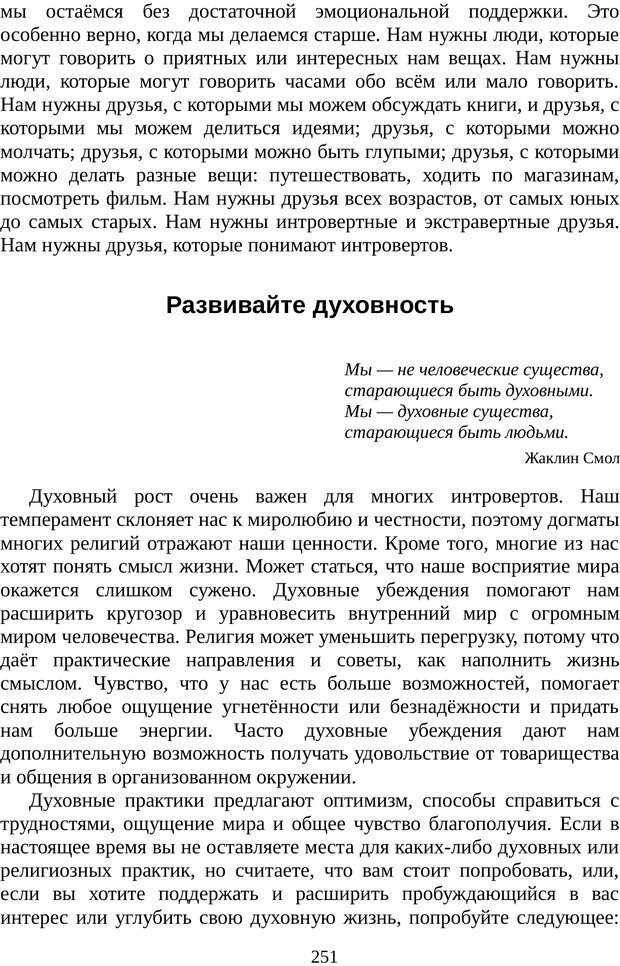 мы остаёмся без достаточной эмоциональной поддержки. Это особенно верно, когда мы делаемся старше. Нам нужны люди, которые могут говорить о приятных или интересных нам вещах. Нам нужны люди, которые могут говорить часами обо всём или мало говорить. Нам нужны друзья, с которыми мы можем обсуждать книги, и друзья, с которыми мы можем делиться идеями; друзья, с которыми можно молчать; друзья, с которыми можно быть глупыми; друзья, с которыми можно делать разные вещи: путешествовать, ходить по магазинам, посмотреть фильм. Нам нужны друзья всех возрастов, от самых юных до самых старых. Нам нужны интровертные и экстравертные друзья. Нам нужны друзья, которые понимают интровертов.

Развивайте духовность

Мы — не человеческие существа,
старающиеся быть духовными.
Мы — духовные существа,
старающиеся быть людьми.

Жаклин Смол

Духовный рост очень важен для многих интровертов. Наш темперамент склоняет нас к миролюбию и честности, поэтому догматы многих религий отражают наши ценности. Кроме того, многие из нас хотят понять смысл жизни. Может статься, что наше восприятие мира окажется слишком сужено. Духовные убеждения помогают нам расширить кругозор и уравновесить внутренний мир с огромным миром человечества. Религия может уменьшить перегрузку, потому что даёт практические направления и советы, как наполнить жизнь смыслом. Чувство, что у нас есть больше возможностей, помогает снять любое ощущение угнетённости или безнадёжности и придать нам больше энергии. Часто духовные убеждения дают нам дополнительную возможность получать удовольствие от товарищества и общения в организованном окружении.

Духовные практики предлагают оптимизм, способы справиться с трудностями, ощущение мира и общее чувство благополучия. Если в настоящее время вы не оставляете места для каких-либо духовных или религиозных практик, но считаете, что вам стоит попробовать, или, если вы хотите поддержать и расширить пробуждающийся в вас интерес или углубить свою духовную жизнь, попробуйте следующее:

251